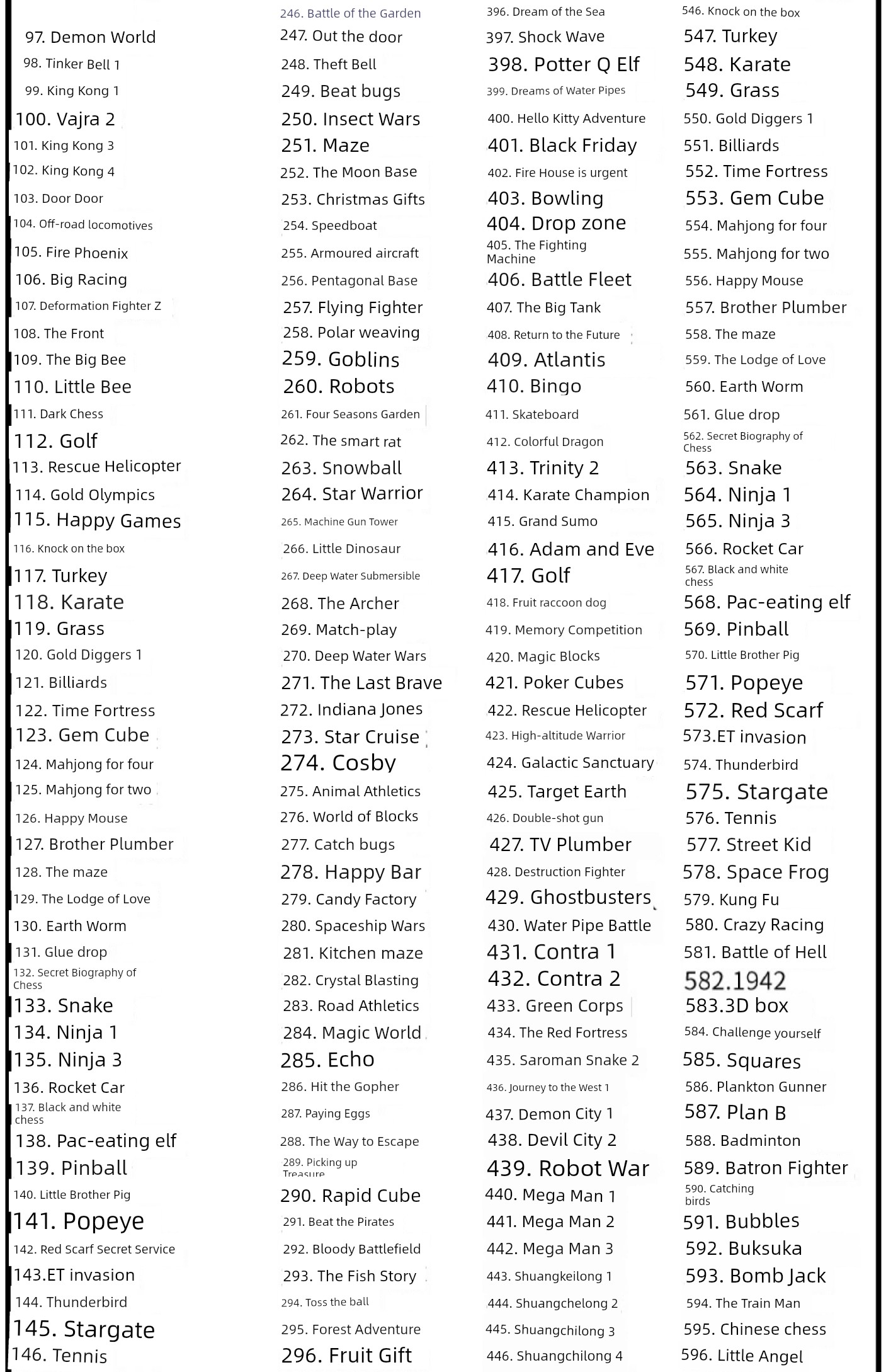 97. Demon World
98. Tinker Bell 1
99. King Kong 1
100. Vajra 2
101. King Kong 3
102. King Kong 4
103. Door Door
104. Off-road locomotives
105. Fire Phoenix
106. Big Racing
107. Deformation Fighter Z
108. The Front
109. The Big Bee
110. Little Bee
111. Dark Chess
112. Golf
113. Rescue Helicopter
114. Gold Olympics
115. Happy Games
116. Knock on the box
117. Turkey
118. Karate
119. Grass
120. Gold Diggers 1
121. Billiards
122. Time Fortress
123. Gem Cube
124. Mahjong for four
125. Mahjong for two
126. Happy Mouse
127. Brother Plumber
128. The maze
129. The Lodge of Love
130. Earth Worm
131. Glue drop
132. Secret Biography of Chess
133. Snake
134. Ninja 1
135. Ninja 3
136. Rocket Car
137. Black and white chess
138. Pac-eating elf
139. Pinball
140. Little Brother Pig
141. Popeye
142. Red Scarf Secret Service
143.ET invasion
144. Thunderbird
145. Stargate
146. Tennis

246. Battle of the Garden
247. Out the door
248. Theft Bell
249. Beat bugs
250. Insect Wars
251. Maze
252. The Moon Base
253. Christmas Gifts
254. Speedboat
255. Armoured aircraft
256. Pentagonal Base
257. Flying Fighter
258. Polar weaving
259. Goblins
260. Robots
261. Four Seasons Garden
262. The smart rat
263. Snowball
264. Star Warrior
265. Machine Gun Tower
266. Little Dinosaur
267. Deep Water Submersible
268. The Archer
269. Match-play
270. Deep Water Wars
271. The Last Brave
272. Indiana Jones
273. Star Cruise
274. Cosby
275. Animal Athletics
276. World of Blocks
277. Catch bugs
278. Happy Bar
279. Candy Factory
280. Spaceship Wars
281. Kitchen maze
282. Crystal Blasting
283. Road Athletics
284. Magic World
285. Echo
286. Hit the Gopher
287. Paying Eggs
288. The Way to Escape
289. Picking up Treasure
290. Rapid Cube
291. Beat the Pirates
292. Bloody Battlefield
293. The Fish Story
294. Toss the ball
295. Forest Adventure
296. Fruit Gift

396. Dream of the Sea
397. Shock Wave
398. Potter Q Elf
399. Dreams of Water Pipes
400. Hello Kitty Adventure
401. Black Friday
402. Fire House is urgent
403. Bowling
404. Drop zone
405. The Fighting Machine
406. Battle Fleet
407. The Big Tank
408. Return to the Future
409. Atlantis
410. Bingo
411. Skateboard
412. Colorful Dragon
413. Trinity 2
414. Karate Champion
415. Grand Sumo
416. Adam and Eve
417. Golf
418. Fruit raccoon dog
419. Memory Competition
420. Magic Blocks
421. Poker Cubes
422. Rescue Helicopter
423. High-altitude Warrior
424. Galactic Sanctuary
425. Target Earth
426. Double-shot gun
427. TV Plumber
428. Destruction Fighter
429. Ghostbusters
430. Water Pipe Battle
431. Contra 1
432. Contra 2
433. Green Corps
434. The Red Fortress
435. Saroman Snake 2
436. Journey to the West 1
437. Demon City 1
438. Devil City 2
439. Robot War
440. Mega Man 1
441. Mega Man 2
442. Mega Man 3
443. Shuangkeilong 1
444. Shuangchelong 2
445. Shuangchilong 3
446. Shuangchilong 4

546. Knock on the box
547. Turkey
548. Karate
549. Grass
550. Gold Diggers 1
551. Billiards
552. Time Fortress
553. Gem Cube
554. Mahjong for four
555. Mahjong for two
556. Happy Mouse
557. Brother Plumber
558. The maze
559. The Lodge of Love
560. Earth Worm
561. Glue drop
562. Secret Biography of Chess
563. Snake
564. Ninja 1
565. Ninja 3
566. Rocket Car
567. Black and white chess
568. Pac-eating elf
569. Pinball
570. Little Brother Pig
571. Popeye
572. Red Scarf
573.ET invasion
574. Thunderbird
575. Stargate
576. Tennis
577. Street Kid
578. Space Frog
579. Kung Fu
580. Crazy Racing
581. Battle of Hell
582.1942
583.3D box
584. Challenge yourself
585. Squares
586. Plankton Gunner
587. Plan B
588. Badminton
589. Batron Fighter
590. Catching birds
591. Bubbles
592. Buksuka
593. Bomb Jack
594. The Train Man
595. Chinese chess
596. Little Angel